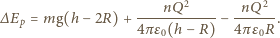 $\Delta E_p = mg(h - 2R) + \frac{nQ^2}{4\pi\varepsilon_0(h - R)} - \frac{nQ^2}{4\pi\varepsilon_0 R}.$